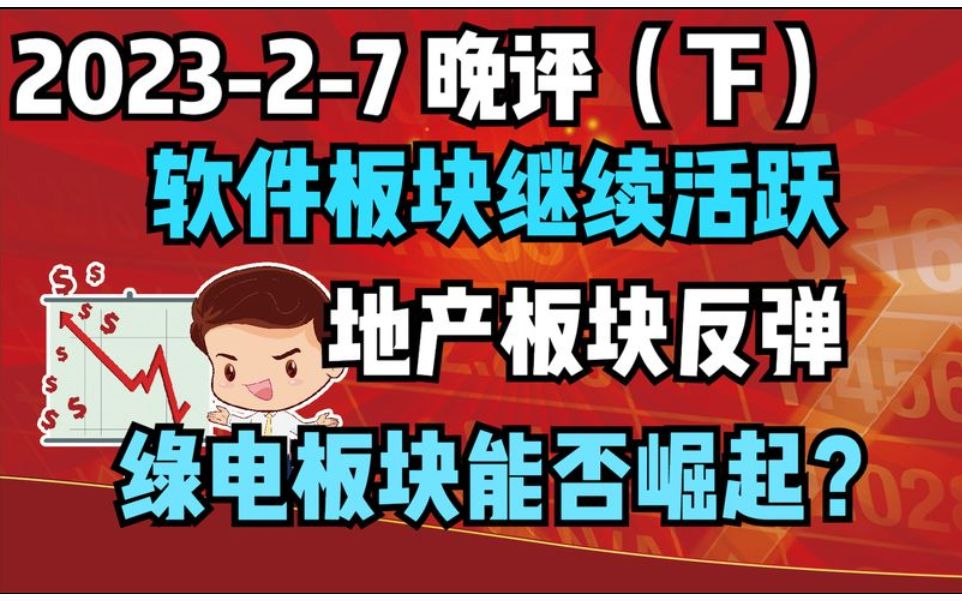 2023-2-7 晚评（下）
软件板块继续活跃
地产板块反弹
绿电板块能否崛起？